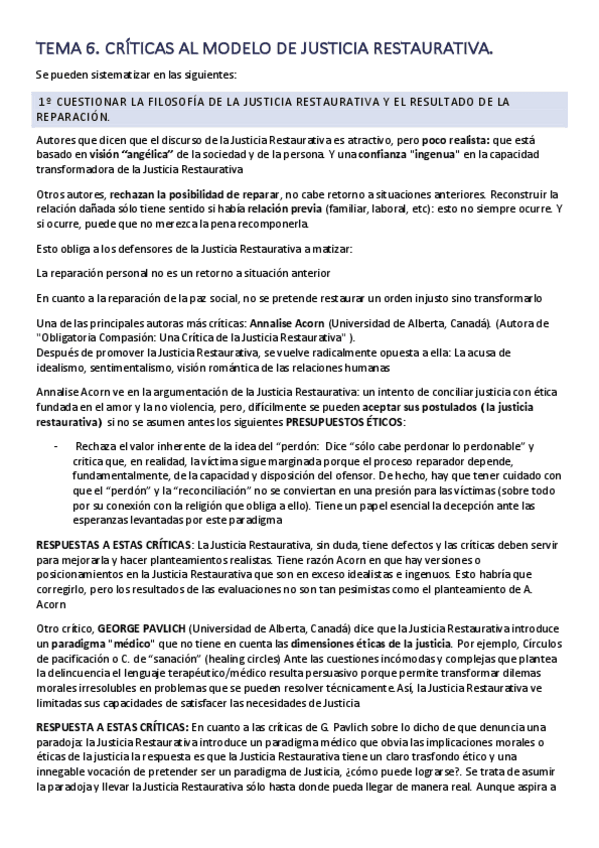 TEMA 6. CRÍTICAS AL MODELO DE JUSTICIA RESTAURATIVA.

Se pueden sistematizar en las siguientes:

1º CUESTIONAR LA FILOSOFÍA DE LA JUSTICIA RESTAURATIVA Y EL RESULTADO DE LA REPARACIÓN.

Autores que dicen que el discurso de la Justicia Restaurativa es atractivo, pero poco realista: que está basado en visión "angélica" de la sociedad y de la persona. Y una confianza "ingenua" en la capacidad transformadora de la Justicia Restaurativa

Otros autores, rechazan la posibilidad de reparar, no cabe retorno a situaciones anteriores. Reconstruir la relación dañada sólo tiene sentido si había relación previa (familiar, laboral, etc): esto no siempre ocurre. Y si ocurre, puede que no merezca la pena recomponerla.

Esto obliga a los defensores de la Justicia Restaurativa a matizar:

La reparación personal no es un retorno a situación anterior

En cuanto a la reparación de la paz social, no se pretende restaurar un orden injusto sino transformarlo

Una de las principales autoras más críticas: Annalise Acorn (Universidad de Alberta, Canadá). (Autora de "Obligatoria Compasión: Una Crítica de la Justicia Restaurativa" ).
Después de promover la Justicia Restaurativa, se vuelve radicalmente opuesta a ella: La acusa de idealismo, sentimentalismo, visión romántica de las relaciones humanas

Annalise Acorn ve en la argumentación de la Justicia Restaurativa: un intento de conciliar justicia con ética fundada en el amor y la no violencia, pero, difícilmente se pueden aceptar sus postulados (la justicia restaurativa) si no se asumen antes los siguientes PRESUPUESTOS ÉTICOS:

- Rechaza el valor inherente de la idea del "perdón": Dice "sólo cabe perdonar lo perdonable" y critica que, en realidad, la víctima sigue marginada porque el proceso reparador depende, fundamentalmente, de la capacidad y disposición del ofensor. De hecho, hay que tener cuidado con que el "perdón" y la "reconciliación" no se conviertan en una presión para las víctimas (sobre todo por su conexión con la religión que obliga a ello). Tiene un papel esencial la decepción ante las esperanzas levantadas por este paradigma

RESPUESTAS A ESTAS CRÍTICAS: La Justicia Restaurativa, sin duda, tiene defectos y las críticas deben servir para mejorarla y hacer planteamientos realistas. Tiene razón Acorn en que hay versiones o posicionamientos en la Justicia Restaurativa que son en exceso idealistas e ingenuos. Esto habría que corregirlo, pero los resultados de las evaluaciones no son tan pesimistas como el planteamiento de A. Acorn

Otro crítico, GEORGE PAVLICH (Universidad de Alberta, Canadá) dice que la Justicia Restaurativa introduce un paradigma "médico" que no tiene en cuenta las dimensiones éticas de la justicia. Por ejemplo, Círculos de pacificación o C. de "sanación" (healing circles) Ante las cuestiones incómodas y complejas que plantea la delincuencia el lenguaje terapéutico/médico resulta persuasivo porque permite transformar dilemas morales irresolubles en problemas que se pueden resolver técnicamente. Así, la Justicia Restaurativa ve limitadas sus capacidades de satisfacer las necesidades de Justicia

RESPUESTA A ESTAS CRÍTICAS: En cuanto a las críticas de G. Pavlich sobre lo dicho de que denuncia una paradoja: la Justicia Restaurativa introduce un paradigma médico que obvia las implicaciones morales o éticas de la justicia la respuesta es que la Justicia Restaurativa tiene un claro trasfondo ético y una innegable vocación de pretender ser un paradigma de Justicia, ¿cómo puede lograrse?. Se trata de asumir la paradoja y llevar la Justicia Restaurativa sólo hasta donde pueda llegar de manera real. Aunque aspira a